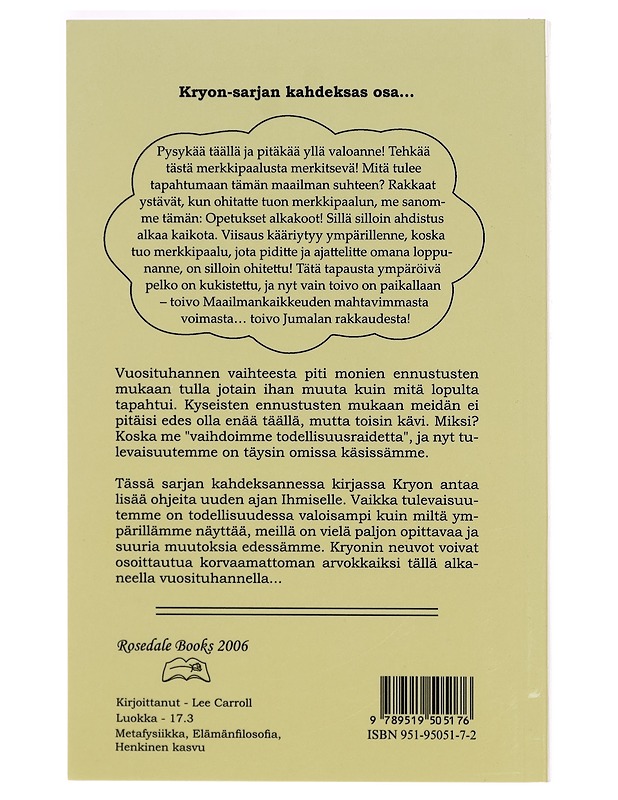 Kryon-sarjan kahdeksas osa...

Pysykää täällä ja pitäkää yllä valoanne! Tehkää tästä merkkipaalusta merkitsevä! Mitä tulee tapahtumaan tämän maailman suhteen? Rakkaat ystävät, kun ohitatte tuon merkkipaalun, me sanomme tämän: Opetukset alkakoot! Sillä silloin ahdistus alkaa kaikota. Viisaus kääriytyy ympärillenne, koska tuo merkkipaalu, jota piditte ja ajattelitte omana loppunanne, on silloin ohitettu! Tätä tapausta ympäröivä pelko on kukistettu, ja nyt vain toivo on paikallaan – toivo Maailmankaikkeuden mahtavimmasta voimasta... toivo Jumalan rakkaudesta!

Vuosituhannen vaihteesta piti monien ennustusten mukaan tulla jotain ihan muuta kuin mitä lopulta tapahtui. Kyseisten ennustusten mukaan meidän ei pitäisi edes olla enää täällä, mutta toisin kävi. Miksi? Koska me "vaihdoimme todellisuusraidetta", ja nyt tulevaisuutemme on täysin omissa käsissämme.

Tässä sarjan kahdeksannessa kirjassa Kryon antaa lisää ohjeita uuden ajan Ihmiselle. Vaikka tulevaisuutemme on todellisuudessa valoisampi kuin miltä ympärillämme näyttää, meillä on vielä paljon opittavaa ja suuria muutoksia edessämme. Kryonin neuvot voivat osoittautua korvaamattoman arvokkaiksi tällä alkaneella vuosituhannella...

Rosedale Books 2006

Kirjoittanut - Lee Carroll
Luokka - 17.3
Metafysiikka, Elämänfilosofia, Henkinen kasvu

9 789519 505176
ISBN 951-95051-7-2